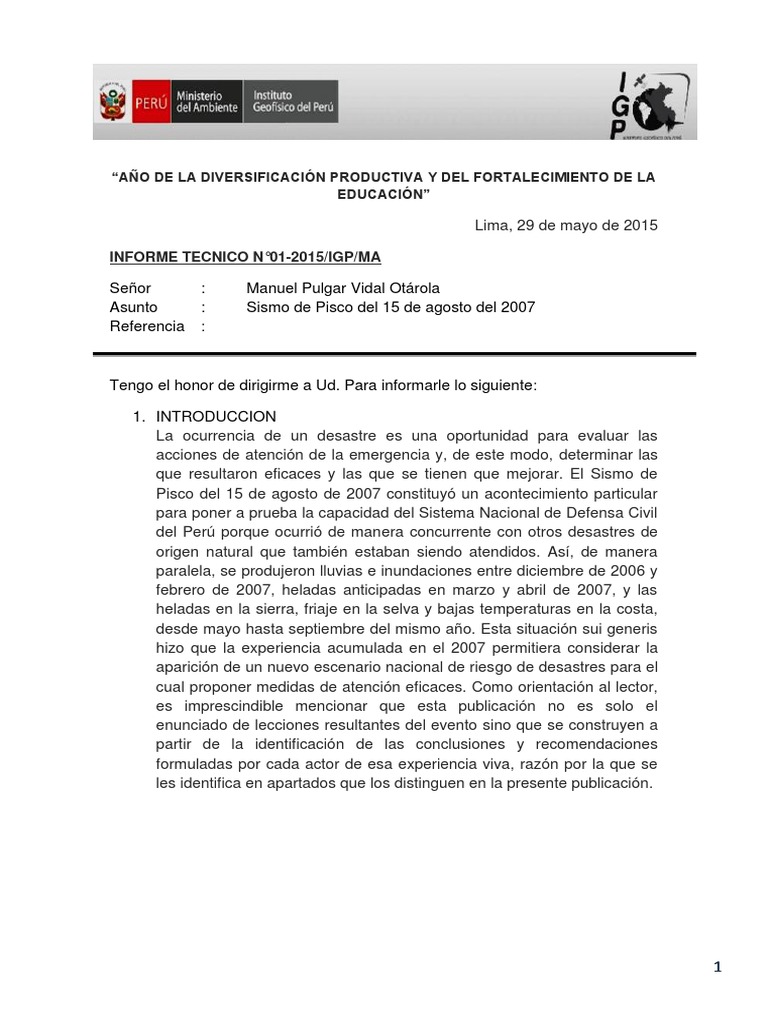 PERÚ Ministerio del Ambiente Instituto Geofísico del Perú

IGP

"AÑO DE LA DIVERSIFICACIÓN PRODUCTIVA Y DEL FORTALECIMIENTO DE LA EDUCACIÓN"

Lima, 29 de mayo de 2015

INFORME TECNICO N°01-2015/IGP/MA

Señor : Manuel Pulgar Vidal Otárola
Asunto : Sismo de Pisco del 15 de agosto del 2007
Referencia :

Tengo el honor de dirigirme a Ud. Para informarle lo siguiente:

1. INTRODUCCION
La ocurrencia de un desastre es una oportunidad para evaluar las acciones de atención de la emergencia y, de este modo, determinar las que resultaron eficaces y las que se tienen que mejorar. El Sismo de Pisco del 15 de agosto de 2007 constituyó un acontecimiento particular para poner a prueba la capacidad del Sistema Nacional de Defensa Civil del Perú porque ocurrió de manera concurrente con otros desastres de origen natural que también estaban siendo atendidos. Así, de manera paralela, se produjeron lluvias e inundaciones entre diciembre de 2006 y febrero de 2007, heladas anticipadas en marzo y abril de 2007, y las heladas en la sierra, friaje en la selva y bajas temperaturas en la costa, desde mayo hasta septiembre del mismo año. Esta situación sui generis hizo que la experiencia acumulada en el 2007 permitiera considerar la aparición de un nuevo escenario nacional de riesgo de desastres para el cual proponer medidas de atención eficaces. Como orientación al lector, es imprescindible mencionar que esta publicación no es solo el enunciado de lecciones resultantes del evento sino que se construyen a partir de la identificación de las conclusiones y recomendaciones formuladas por cada actor de esa experiencia viva, razón por la que se les identifica en apartados que los distinguen en la presente publicación.

1